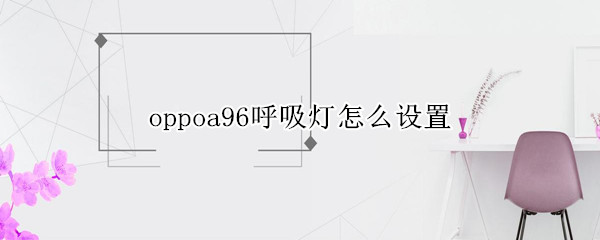 oppoa96呼吸灯怎么设置